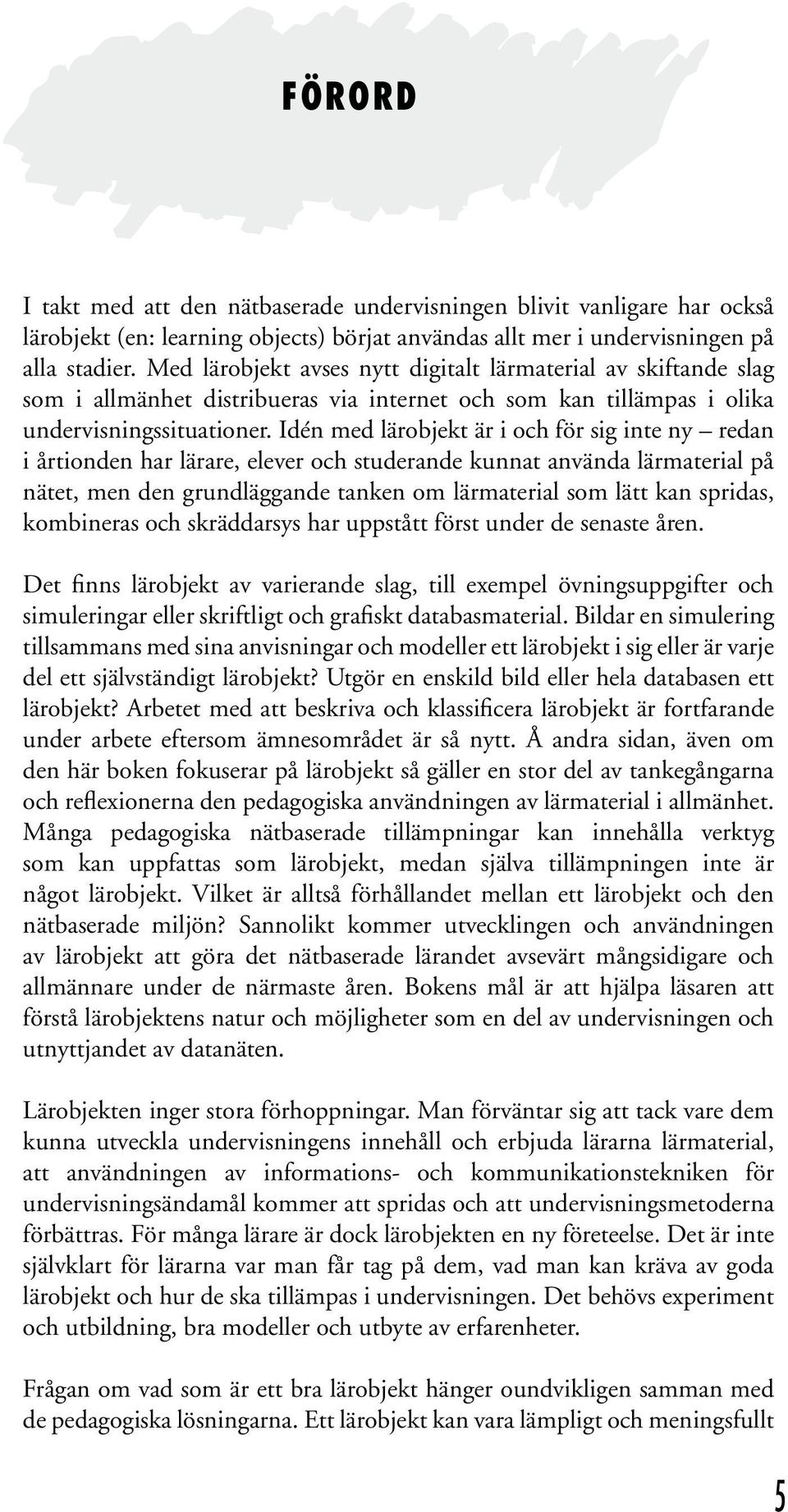 FÖRORD

I takt med att den nätbaserade undervisningen blivit vanligare har också lärobjekt (en: learning objects) börjat användas allt mer i undervisningen på alla stadier. Med lärobjekt avses nytt digitalt lärmaterial av skiftande slag som i allmänhet distribueras via internet och som kan tillämpas i olika undervisningssituationer. Idén med lärobjekt är i och för sig inte ny – redan i årtionden har lärare, elever och studerande kunnat använda lärmaterial på nätet, men den grundläggande tanken om lärmaterial som lätt kan spridas, kombineras och skräddarsys har uppstått först under de senaste åren.

Det finns lärobjekt av varierande slag, till exempel övningsuppgifter och simuleringar eller skriftligt och grafiskt databasmaterial. Bildar en simulering tillsammans med sina anvisningar och modeller ett lärobjekt i sig eller är varje del ett självständigt lärobjekt? Utgör en enskild bild eller hela databasen ett lärobjekt? Arbetet med att beskriva och klassificera lärobjekt är fortfarande under arbete eftersom ämnesområdet är så nytt. Å andra sidan, även om den här boken fokuserar på lärobjekt så gäller en stor del av tankegångarna och reflexionerna den pedagogiska användningen av lärmaterial i allmänhet. Många pedagogiska nätbaserade tillämpningar kan innehålla verktyg som kan uppfattas som lärobjekt, medan själva tillämpningen inte är något lärobjekt. Vilket är alltså förhållandet mellan ett lärobjekt och den nätbaserade miljön? Sannolikt kommer utvecklingen och användningen av lärobjekt att göra det nätbaserade lärandet avsevärt mångsidigare och allmännare under de närmaste åren. Bokens mål är att hjälpa läsaren att förstå lärobjektens natur och möjligheter som en del av undervisningen och utnyttjandet av datanäten.

Lärobjekten inger stora förhoppningar. Man förväntar sig att tack vare dem kunna utveckla undervisningens innehåll och erbjuda lärarna lärmaterial, att användningen av informations- och kommunikationstekniken för undervisningsändamål kommer att spridas och att undervisningsmetoderna förbättras. För många lärare är dock lärobjekten en ny företeelse. Det är inte självklart för lärarna var man får tag på dem, vad man kan kräva av goda lärobjekt och hur de ska tillämpas i undervisningen. Det behövs experiment och utbildning, bra modeller och utbyte av erfarenheter.

Frågan om vad som är ett bra lärobjekt hänger oundvikligen samman med de pedagogiska lösningarna. Ett lärobjekt kan vara lämpligt och meningsfullt

5